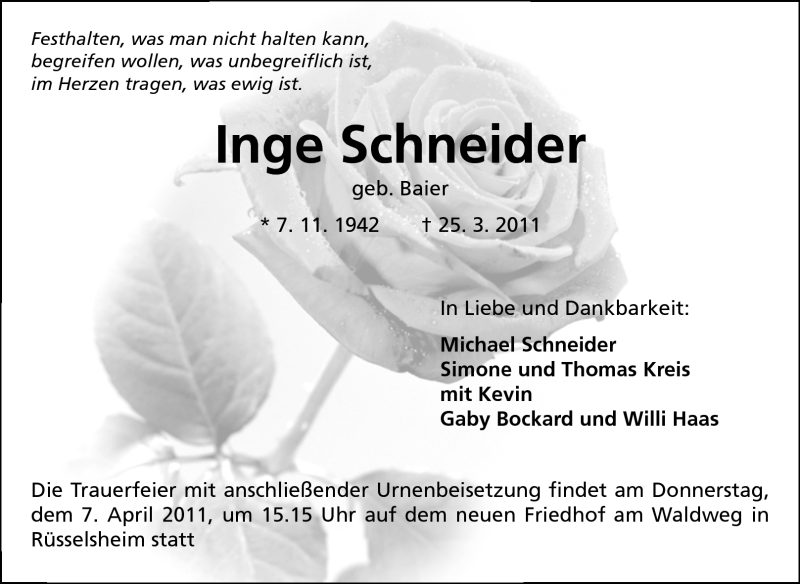 Festhalten, was man nicht halten kann,
begreifen wollen, was unbegreiflich ist,
im Herzen tragen, was ewig ist.

Inge Schneider
geb. Baier

* 7. 11. 1942 † 25. 3. 2011

In Liebe und Dankbarkeit:

Michael Schneider
Simone und Thomas Kreis
mit Kevin
Gaby Bockard und Willi Haas

Die Trauerfeier mit anschließender Urnenbeisetzung findet am Donnerstag, dem 7. April 2011, um 15.15 Uhr auf dem neuen Friedhof am Waldweg in Rüsselsheim statt